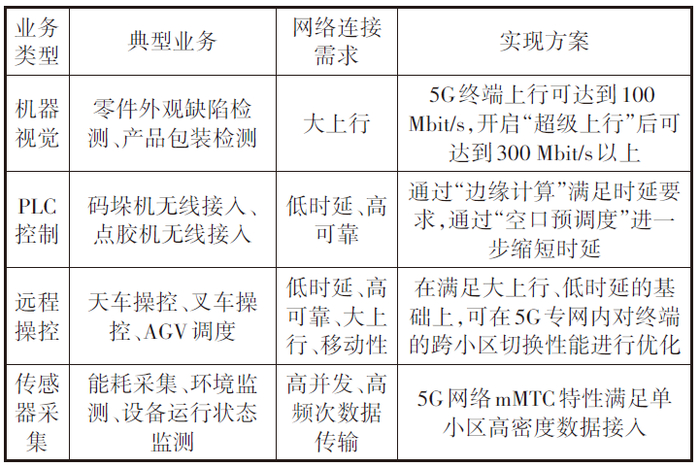 | 业务类型 | 典型业务 | 网络连接需求 | 实现方案 |
|---|---|---|---|
| 机器视觉 | 零件外观缺陷检测、产品包装检测 | 大上行 | 5G终端上行可达到100 Mbit/s,开启“超级上行”后可达到300 Mbit/s以上 |
| PLC控制 | 码垛机无线接入、点胶机无线接入 | 低时延、高可靠 | 通过“边缘计算”满足时延要求,通过“空口预调度”进一步缩短时延 |
| 远程操控 | 天车操控、叉车操控、AGV调度 | 低时延、高可靠、大上行、移动性 | 在满足大上行、低时延的基础上,可在5G专网内对终端的跨小区切换性能进行优化 |
| 传感器采集 | 能耗采集、环境监测、设备运行状态监测 | 高并发、高频次数据传输 | 5G网络mMTC特性满足单小区高密度数据接入 |